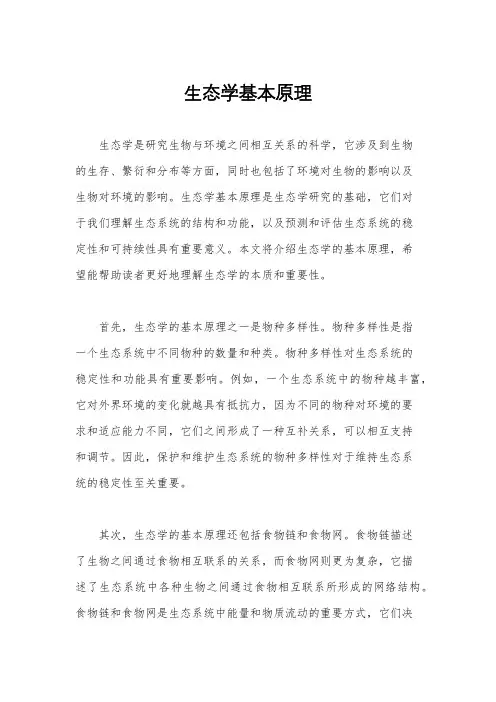 生态学基本原理

生态学是研究生物与环境之间相互关系的科学，它涉及到生物的生存、繁衍和分布等方面，同时也包括了环境对生物的影响以及生物对环境的影响。生态学基本原理是生态学研究的基础，它们对于我们理解生态系统的结构和功能，以及预测和评估生态系统的稳定性和可持续性具有重要意义。本文将介绍生态学的基本原理，希望能帮助读者更好地理解生态学的本质和重要性。

首先，生态学的基本原理之一是物种多样性。物种多样性是指一个生态系统中不同物种的数量和种类。物种多样性对生态系统的稳定性和功能具有重要影响。例如，一个生态系统中的物种越丰富，它对外界环境的变化就越具有抵抗力，因为不同的物种对环境的要求和适应能力不同，它们之间形成了一种互补关系，可以相互支持和调节。因此，保护和维护生态系统的物种多样性对于维持生态系统的稳定性至关重要。

其次，生态学的基本原理还包括食物链和食物网。食物链描述了生物之间通过食物相互联系的关系，而食物网则更为复杂，它描述了生态系统中各种生物之间通过食物相互联系所形成的网络结构。食物链和食物网是生态系统中能量和物质流动的重要方式，它们决